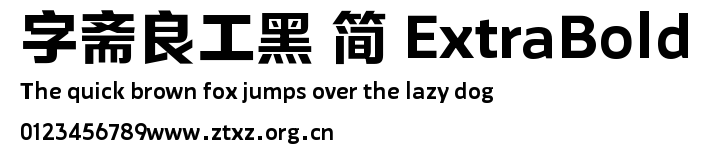 字斋良工黑 简 ExtraBold

The quick brown fox jumps over the lazy dog

0123456789www.ztxz.org.cn